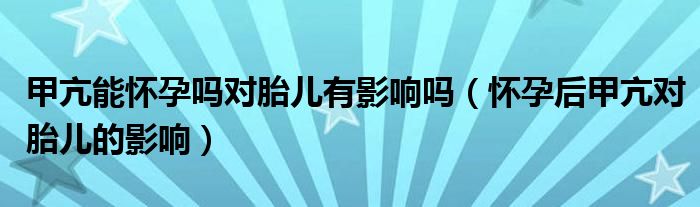 甲亢能怀孕吗对胎儿有影响吗（怀孕后甲亢对胎儿的影响）